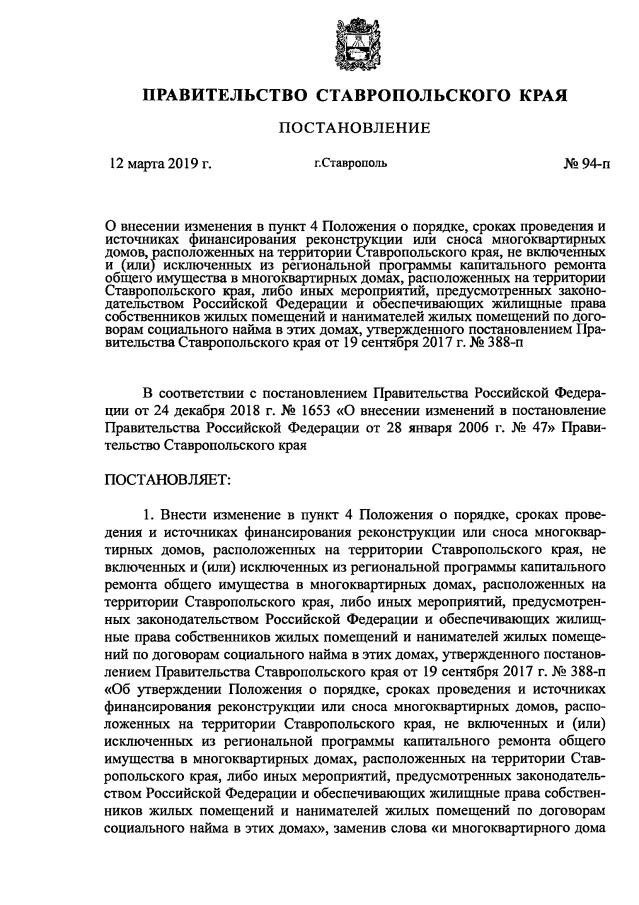 ПРАВИТЕЛЬСТВО СТАВРОПОЛЬСКОГО КРАЯ

ПОСТАНОВЛЕНИЕ

12 марта 2019 г. г.Ставрополь № 94-п

О внесении изменения в пункт 4 Положения о порядке, сроках проведения и источниках финансирования реконструкции или сноса многоквартирных домов, расположенных на территории Ставропольского края, не включенных и (или) исключенных из региональной программы капитального ремонта общего имущества в многоквартирных домах, расположенных на территории Ставропольского края, либо иных мероприятий, предусмотренных законодательством Российской Федерации и обеспечивающих жилищные права собственников жилых помещений и нанимателей жилых помещений по договорам социального найма в этих домах, утвержденного постановлением Правительства Ставропольского края от 19 сентября 2017 г. № 388-п

В соответствии с постановлением Правительства Российской Федерации от 24 декабря 2018 г. № 1653 «О внесении изменений в постановление Правительства Российской Федерации от 28 января 2006 г. № 47» Правительство Ставропольского края

ПОСТАНОВЛЯЕТ:

1. Внести изменение в пункт 4 Положения о порядке, сроках проведения и источниках финансирования реконструкции или сноса многоквартирных домов, расположенных на территории Ставропольского края, не включенных и (или) исключенных из региональной программы капитального ремонта общего имущества в многоквартирных домах, расположенных на территории Ставропольского края, либо иных мероприятий, предусмотренных законодательством Российской Федерации и обеспечивающих жилищные права собственников жилых помещений и нанимателей жилых помещений по договорам социального найма в этих домах, утвержденного постановлением Правительства Ставропольского края от 19 сентября 2017 г. № 388-п «Об утверждении Положения о порядке, сроках проведения и источниках финансирования реконструкции или сноса многоквартирных домов, расположенных на территории Ставропольского края, не включенных и (или) исключенных из региональной программы капитального ремонта общего имущества в многоквартирных домах, расположенных на территории Ставропольского края, либо иных мероприятий, предусмотренных законодательством Российской Федерации и обеспечивающих жилищные права собственников жилых помещений и нанимателей жилых помещений по договорам социального найма в этих домах», заменив слова «и многоквартирного дома